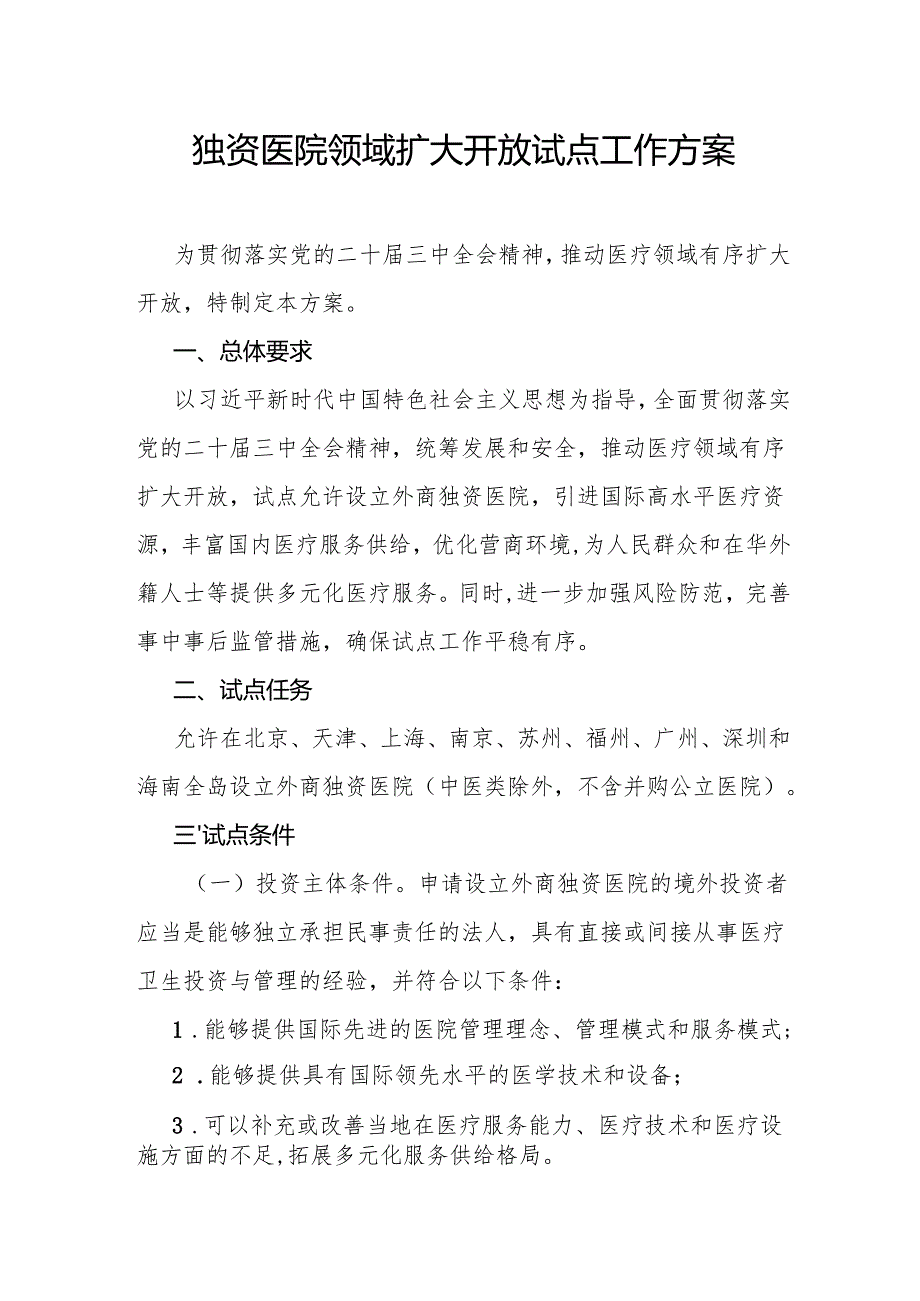 独资医院领域扩大开放试点工作方案

为贯彻落实党的二十届三中全会精神，推动医疗领域有序扩大开放，特制定本方案。

一、总体要求

以习近平新时代中国特色社会主义思想为指导，全面贯彻落实党的二十届三中全会精神，统筹发展和安全，推动医疗领域有序扩大开放，试点允许设立外商独资医院，引进国际高水平医疗资源，丰富国内医疗服务供给，优化营商环境，为人民群众和在华外籍人士等提供多元化医疗服务。同时，进一步加强风险防范，完善事中事后监管措施，确保试点工作平稳有序。

二、试点任务

允许在北京、天津、上海、南京、苏州、福州、广州、深圳和海南全岛设立外商独资医院（中医类除外，不含并购公立医院）。

三'试点条件

（一）投资主体条件。申请设立外商独资医院的境外投资者应当是能够独立承担民事责任的法人，具有直接或间接从事医疗卫生投资与管理的经验，并符合以下条件：

1．能够提供国际先进的医院管理理念、管理模式和服务模式；

2．能够提供具有国际领先水平的医学技术和设备；

3．可以补充或改善当地在医疗服务能力、医疗技术和医疗设施方面的不足，拓展多元化服务供给格局。